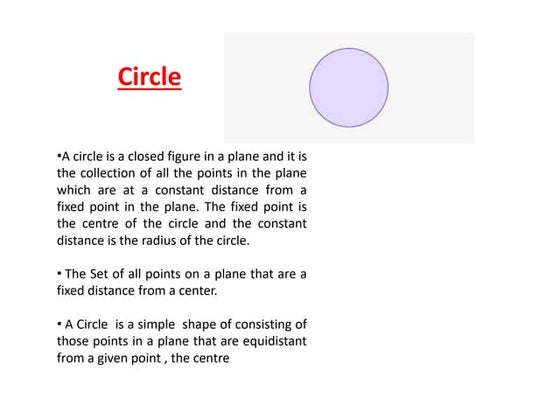 Circle

•A circle is a closed figure in a plane and it is the collection of all the points in the plane which are at a constant distance from a fixed point in the plane. The fixed point is the centre of the circle and the constant distance is the radius of the circle.

• The Set of all points on a plane that are a fixed distance from a center.

• A Circle is a simple shape of consisting of those points in a plane that are equidistant from a given point , the centre